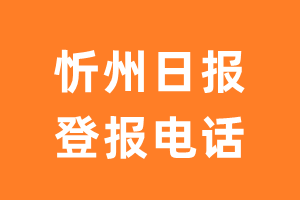 忻州日报
登报电话